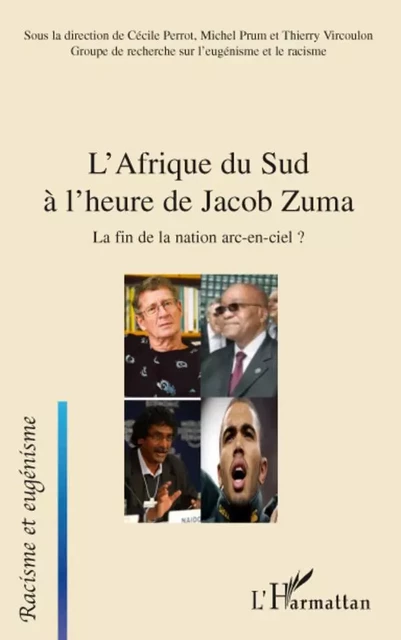 Sous la direction de Cécile Perrot, Michel Prum et Thierry Vircoulon
Groupe de recherche sur l'eugénisme et le racisme

L'Afrique du Sud à l'heure de Jacob Zuma

La fin de la nation arc-en-ciel ?

NAIDO

Racisme et eugénisme

L'Harmattan